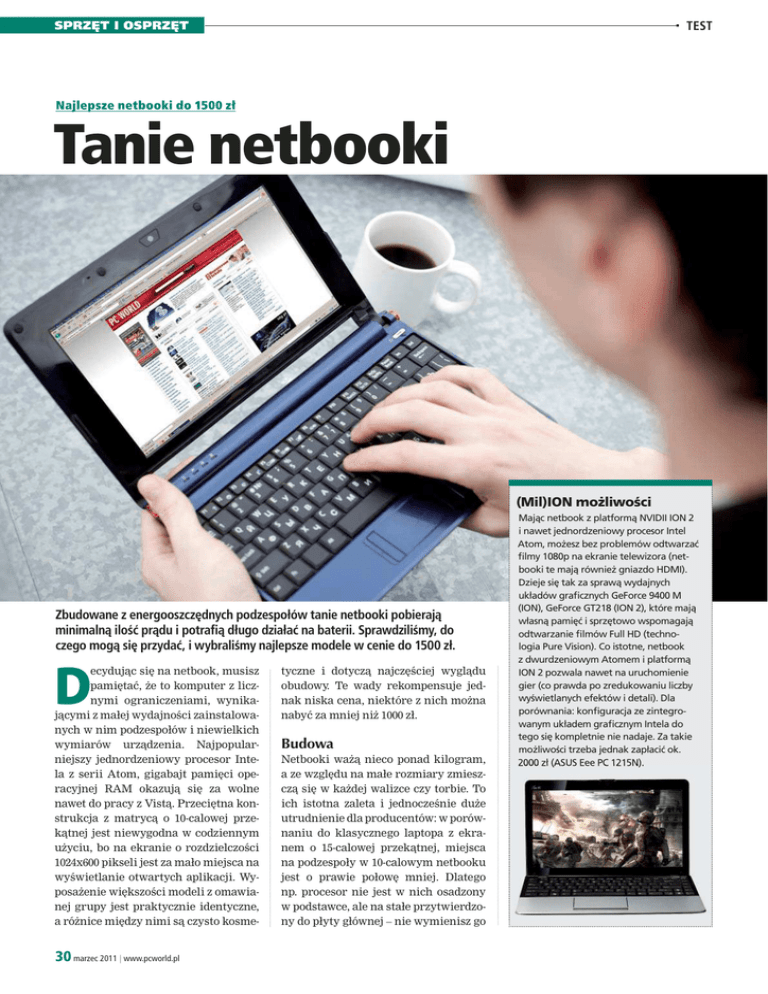 SPRZĘT I OSPRZĘT

TEST

Najlepsze netbooki do 1500 zł

Tanie netbooki

PC WORLD

Zbudowane z energooszczędnych podzespołów tanie netbooki pobierają minimalną ilość prądu i potrafią długo działać na baterii. Sprawdziliśmy, do czego mogą się przydać, i wybraliśmy najlepsze modele w cenie do 1500 zł.

Decydując się na netbook, musisz pamiętać, że to komputer z licznymi ograniczeniami, wynikającymi z małej wydajności zainstalowanych w nim podzespołów i niewielkich wymiarów urządzenia. Najpopularniejszy jednordzeniowy procesor Intela z serii Atom, gigabajt pamięci operacyjnej RAM okazują się za wolne nawet do pracy z Vistą. Przeciętna konstrukcja z matrycą o 10-calowej przekątnej jest niewygodna w codziennym użyciu, bo na ekranie o rozdzielczości 1024x600 pikseli jest za mało miejsca na wyświetlanie otwartych aplikacji. Wyposażenie większości modeli z omawianej grupy jest praktycznie identyczne, a różnice między nimi są czysto kosmetyczne i dotyczą najczęściej wyglądu obudowy. Te wady rekompensuje jednak niska cena, niektóre z nich można nabyć za mniej niż 1000 zł.

Budowa

Netbooki ważą nieco ponad kilogram, a ze względu na małe rozmiary zmieszczą się w każdej walizce czy torbie. To ich istotna zaleta i jednocześnie duże utrudnienie dla producentów: w porównaniu do klasycznego laptopa z ekranem o 15-calowej przekątnej, miejsca na podzespoły w 10-calowym netbooku jest o prawie połowę mniej. Dlatego np. procesor nie jest w nich osadzony w podstawce, ale na stałe przytwierdzony do płyty głównej – nie wymienisz go

(Mil)ION możliwości

Mając netbook z platformą NVIDII ION 2 i nawet jednordzeniowy procesor Intel Atom, możesz bez problemów odtwarzać filmy 1080p na ekranie telewizora (netbooki te mają również gniazdo HDMI). Dzieje się tak za sprawą wydajnych układów graficznych GeForce 9400 M (ION), GeForce GT218 (ION 2), które mają własną pamięć i sprzętowo wspomagają odtwarzanie filmów Full HD (technologia Pure Vision). Co istotne, netbook z dwurdzeniowym Atomem i platformą ION 2 pozwala nawet na uruchomienie gier (co prawda po zredukowaniu liczby wyświetlanych efektów i detali). Dla porównania: konfiguracja ze zintegrowanym układem graficznym Intela do tego się kompletnie nie nadaje. Za takie możliwości trzeba jednak zapłacić ok. 2000 zł (ASUS Eee PC 1215N).

30 marzec 2011 | www.pcworld.pl